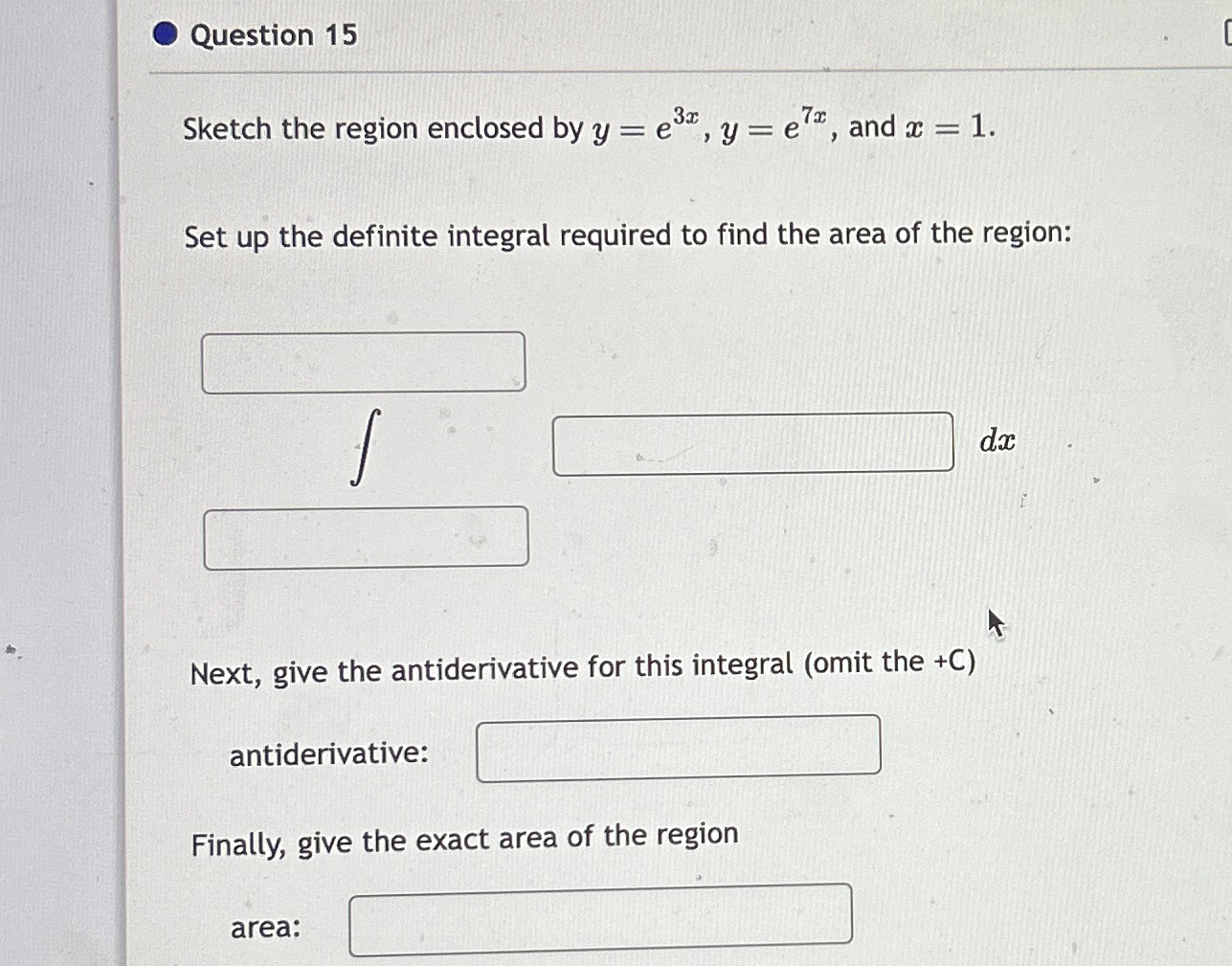 Question 15

Sketch the region enclosed by $y = e^{3x}$, $y = e^{7x}$, and $x = 1$.

Set up the definite integral required to find the area of the region:

$\int$ $dx$

Next, give the antiderivative for this integral (omit the +C)

antiderivative:

Finally, give the exact area of the region

area: